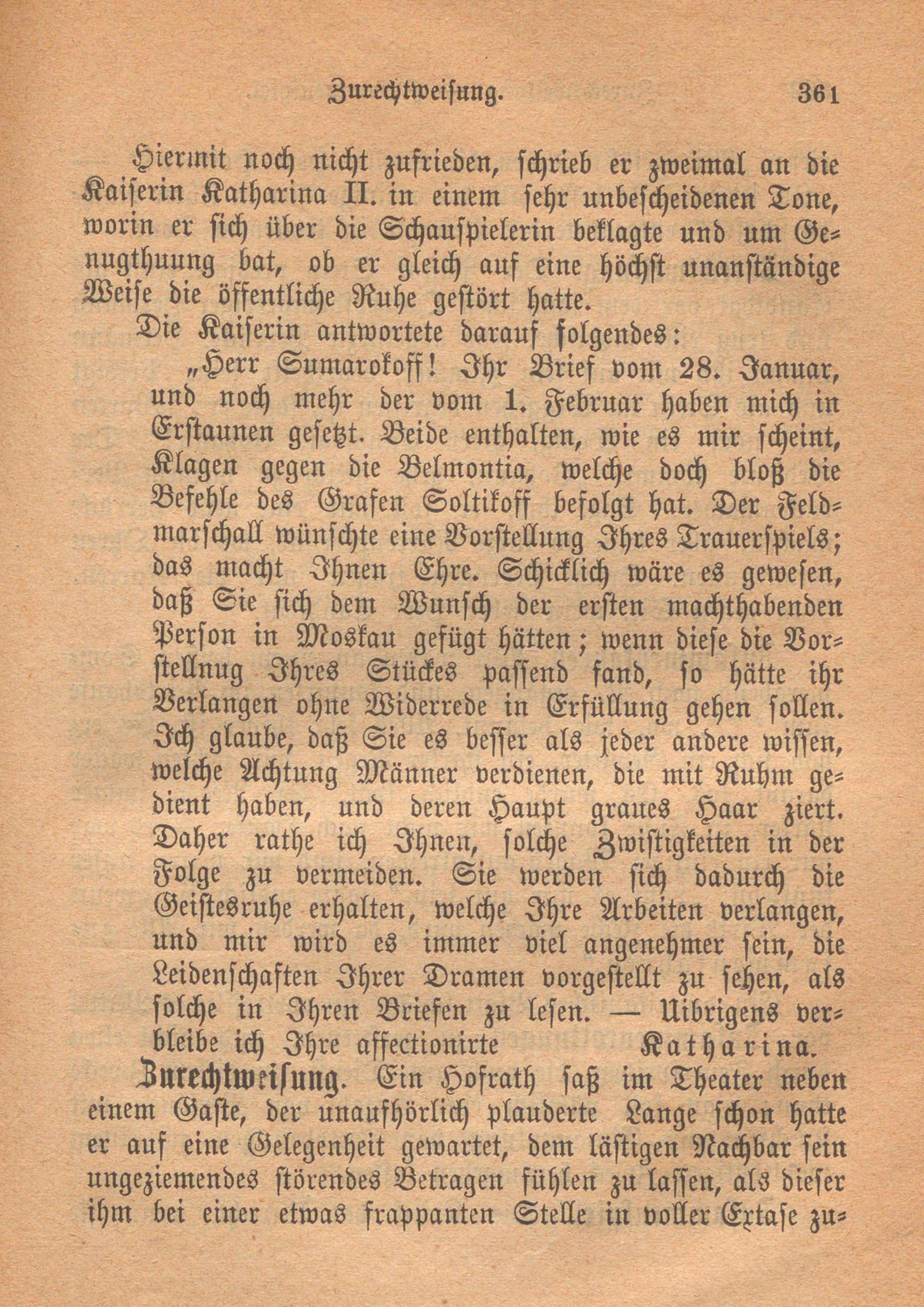 Zurechtweisung. 361

Hiermit noch nicht zufrieden, schrieb er zweimal an die Kaiserin Katharina II. in einem sehr unbescheidenen Tone, worin er sich über die Schauspielerin beklagte und um Genugthuung bat, ob er gleich auf eine höchst unanständige Weise die öffentliche Ruhe gestört hatte.

Die Kaiserin antwortete darauf folgendes:

„Herr Sumarokoff! Ihr Brief vom 28. Januar, und noch mehr der vom 1. Februar haben mich in Erstaunen gesetzt. Beide enthalten, wie es mir scheint, Klagen gegen die Belmontia, welche doch bloß die Befehle des Grafen Soltikoff befolgt hat. Der Feldmarschall wünschte eine Vorstellung Ihres Trauerspiels; das macht Ihnen Ehre. Schicklich wäre es gewesen, daß Sie sich dem Wunsch der ersten machthabenden Person in Moskau gefügt hätten; wenn diese die Vorstellnug Ihres Stückes passend fand, so hätte ihr Verlangen ohne Widerrede in Erfüllung gehen sollen. Ich glaube, daß Sie es besser als jeder andere wissen, welche Achtung Männer verdienen, die mit Ruhm gedient haben, und deren Haupt graues Haar ziert. Daher rathe ich Ihnen, solche Zwistigkeiten in der Folge zu vermeiden. Sie werden sich dadurch die Geistesruhe erhalten, welche Ihre Arbeiten verlangen, und mir wird es immer viel angenehmer sein, die Leidenschaften Ihrer Dramen vorgestellt zu sehen, als solche in Ihren Briefen zu lesen. — Uibrigens verbleibe ich Ihre affectionirte Katharina.

Zurechtweisung. Ein Hofrath saß im Theater neben einem Gaste, der unaufhörlich plauderte Lange schon hatte er auf eine Gelegenheit gewartet, dem lästigen Nachbar sein ungeziemendes störendes Betragen fühlen zu lassen, als dieser ihm bei einer etwas frappanten Stelle in voller Extase zu-